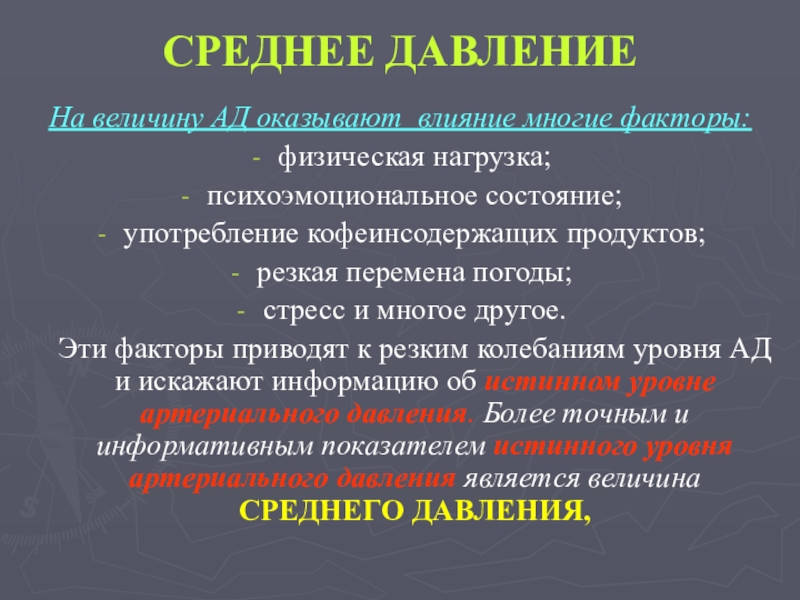 СРЕДНЕЕ ДАВЛЕНИЕ

На величину АД оказывают влияние многие факторы:

- физическая нагрузка;
- психоэмоциональное состояние;
- употребление кофеинсодержащих продуктов;
- резкая перемена погоды;
- стресс и многое другое.

Эти факторы приводят к резким колебаниям уровня АД и искажают информацию об истинном уровне артериального давления. Более точным и информативным показателем истинного уровня артериального давления является величина СРЕДНЕГО ДАВЛЕНИЯ,